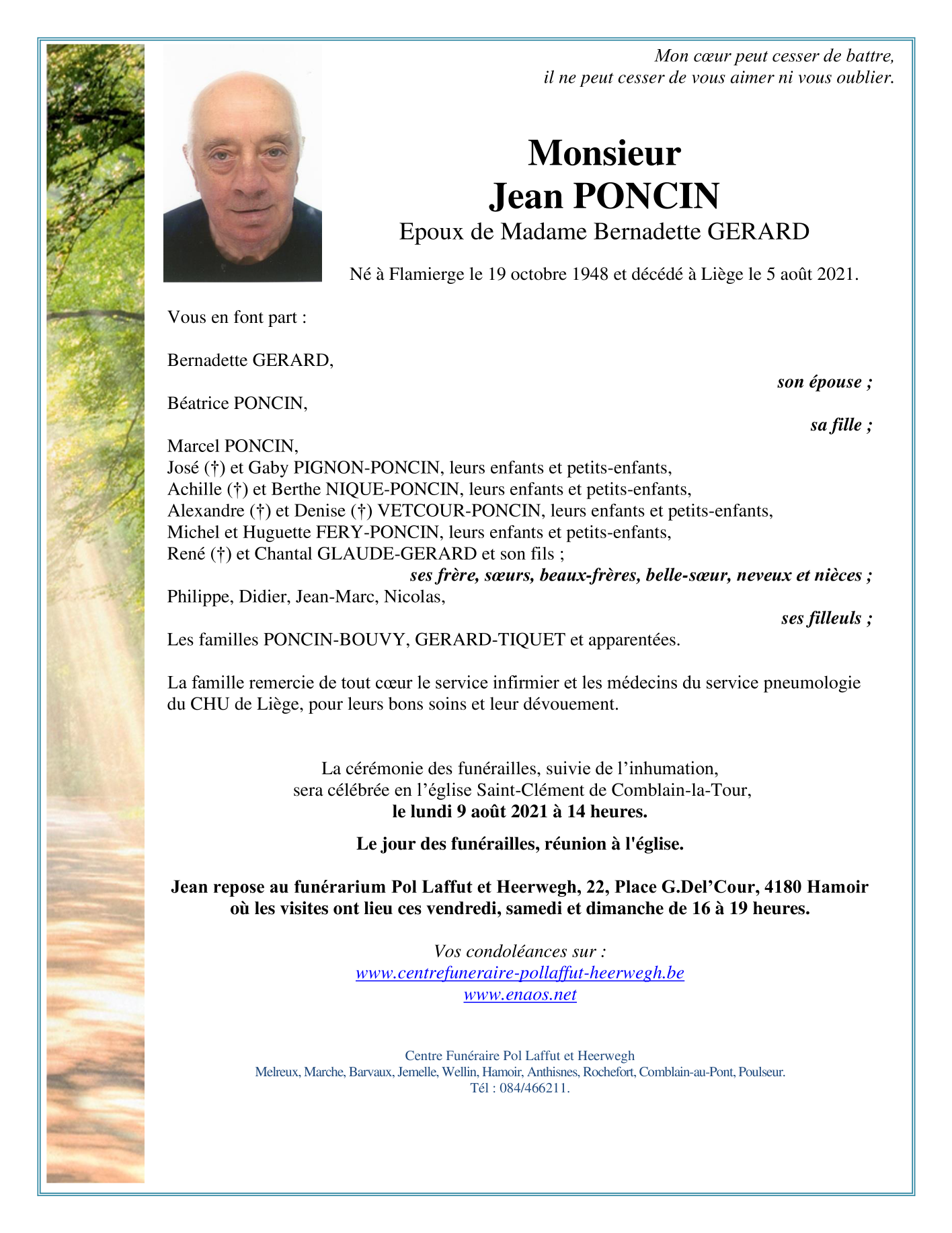 Mon cœur peut cesser de battre,
il ne peut cesser de vous aimer ni vous oublier.

Monsieur
Jean PONCIN
Epoux de Madame Bernadette GERARD

Né à Flamierge le 19 octobre 1948 et décédé à Liège le 5 août 2021.

Vous en font part :

Bernadette GERARD,
son épouse ;
Béatrice PONCIN,
sa fille ;
Marcel PONCIN,
José (†) et Gaby PIGNON-PONCIN, leurs enfants et petits-enfants,
Achille (†) et Berthe NIQUE-PONCIN, leurs enfants et petits-enfants,
Alexandre (†) et Denise (†) VETCOUR-PONCIN, leurs enfants et petits-enfants,
Michel et Huguette FERY-PONCIN, leurs enfants et petits-enfants,
René (†) et Chantal GLAUDE-GERARD et son fils ;
ses frère, sœurs, beaux-frères, belle-sœur, neveux et nièces ;
Philippe, Didier, Jean-Marc, Nicolas,
ses filleuls ;
Les familles PONCIN-BOUVY, GERARD-TIQUET et apparentées.

La famille remercie de tout cœur le service infirmier et les médecins du service pneumologie du CHU de Liège, pour leurs bons soins et leur dévouement.

La cérémonie des funérailles, suivie de l'inhumation,
sera célébrée en l'église Saint-Clément de Comblain-la-Tour,
le lundi 9 août 2021 à 14 heures.

Le jour des funérailles, réunion à l'église.

Jean repose au funérarium Pol Laffut et Heerwegh, 22, Place G.Del'Cour, 4180 Hamoir
où les visites ont lieu ces vendredi, samedi et dimanche de 16 à 19 heures.

Vos condoléances sur :
www.centrefuneraire-pollaffut-heerwegh.be
www.enaos.net

Centre Funéraire Pol Laffut et Heerwegh
Melreux, Marche, Barvaux, Jemelle, Wellin, Hamoir, Anthisnes, Rochefort, Comblain-au-Pont, Poulseur.
Tél : 084/466211.